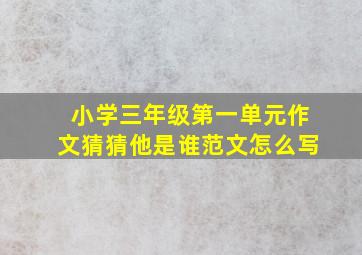 小学三年级第一单元作文猜猜他是谁范文怎么写